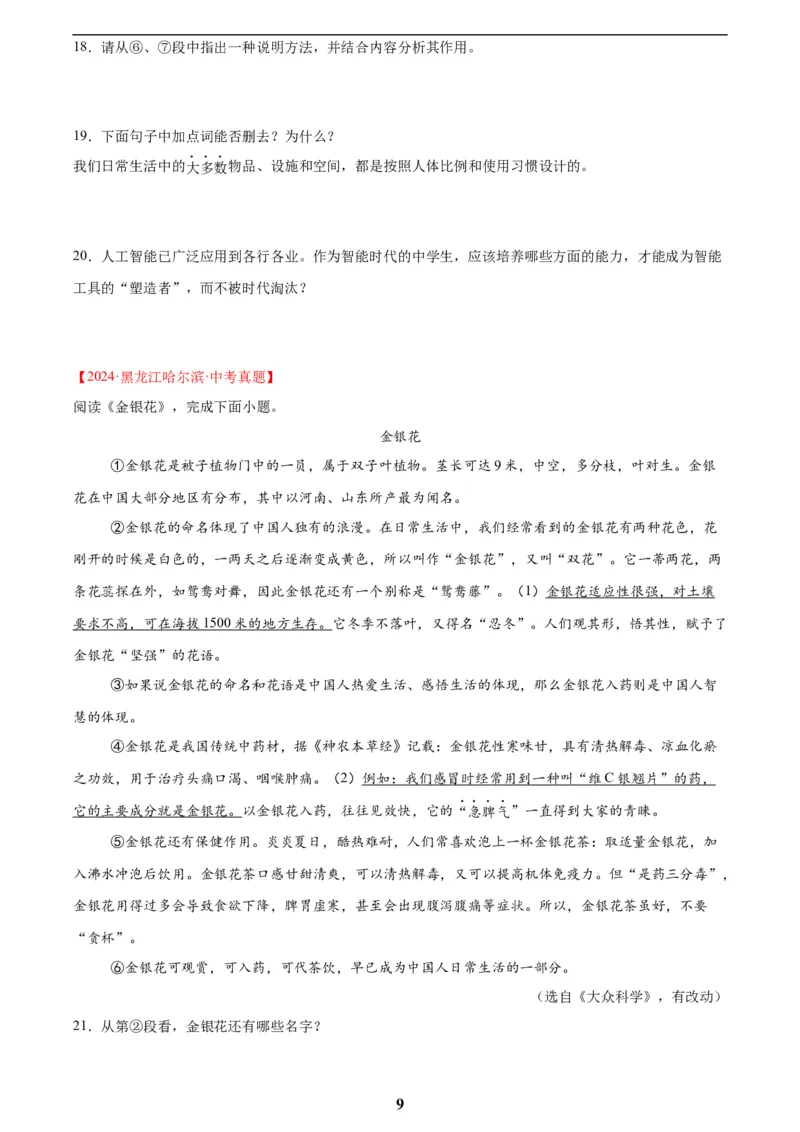 18．请从⑥、⑦段中指出一种说明方法，并结合内容分析其作用。

19．下面句子中加点词能否删去？为什么？
我们日常生活中的大多数物品、设施和空间，都是按照人体比例和使用习惯设计的。

20．人工智能已广泛应用到各行各业。作为智能时代的中学生，应该培养哪些方面的能力，才能成为智能工具的“塑造者”，而不被时代淘汰？

【2024·黑龙江哈尔滨·中考真题】
阅读《金银花》，完成下面小题。

金银花

①金银花是被子植物门中的一员，属于双子叶植物。茎长可达9米，中空，多分枝，叶对生。金银花在中国大部分地区有分布，其中以河南、山东所产最为闻名。

②金银花的命名体现了中国人独有的浪漫。在日常生活中，我们经常看到的金银花有两种花色，花刚开的时候是白色的，一两天之后逐渐变成黄色，所以叫作“金银花”，又叫“双花”。它一蒂两花，两条花蕊探在外，如鸳鸯对舞，因此金银花还有一个别称是“鸳鸯藤”。（1）金银花适应性很强，对土壤要求不高，可在海拔1500米的地方生存。它冬季不落叶，又得名“忍冬”。人们观其形，悟其性，赋予了金银花“坚强”的花语。

③如果说金银花的命名和花语是中国人热爱生活、感悟生活的体现，那么金银花入药则是中国人智慧的体现。

④金银花是我国传统中药材，据《神农本草经》记载：金银花性寒味甘，具有清热解毒、凉血化瘀之功效，用于治疗头痛口渴、咽喉肿痛。（2）例如：我们感冒时经常用到一种叫“维C银翘片”的药，它的主要成分就是金银花。以金银花入药，往往见效快，它的“急脾气”一直得到大家的青睐。

⑤金银花还有保健作用。炎炎夏日，酷热难耐，人们常喜欢泡上一杯金银花茶：取适量金银花，加入沸水冲泡后饮用。金银花茶口感甘甜清爽，可以清热解毒，又可以提高机体免疫力。但“是药三分毒”，金银花用得过多会导致食欲下降，脾胃虚寒，甚至会出现腹泻腹痛等症状。所以，金银花茶虽好，不要“贪杯”。

⑥金银花可观赏，可入药，可代茶饮，早已成为中国人日常生活的一部分。

（选自《大众科学》，有改动）

21．从第②段看，金银花还有哪些名字？

9